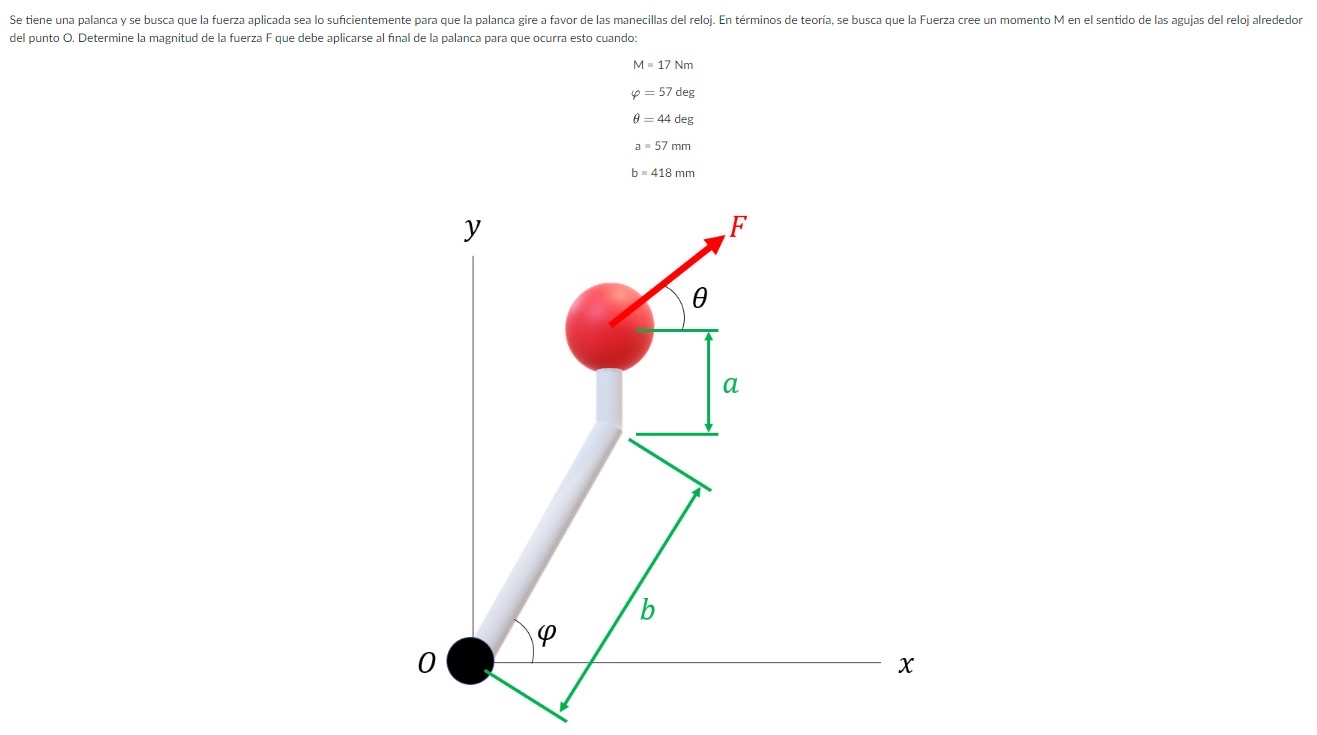 Se tiene una palanca y se busca que la fuerza aplicada sea lo suficientemente para que la palanca gire a favor de las manecillas del reloj. En términos de teoría, se busca que la Fuerza cree un momento M en el sentido de las agujas del reloj alrededor del punto O. Determine la magnitud de la fuerza F que debe aplicarse al final de la palanca para que ocurra esto cuando:

M = 17 Nm

$\varphi = 57$ deg

$\theta = 44$ deg

a = 57 mm

b = 418 mm

$y$

$F$

$\theta$

$a$

$b$

$\varphi$

$O$

$x$